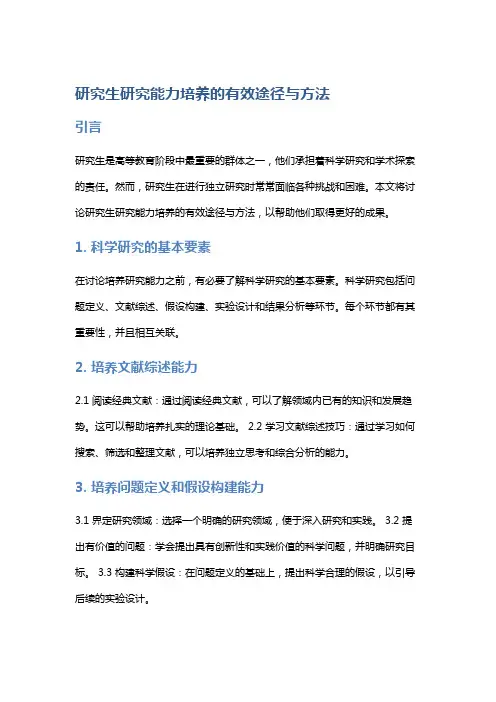 研究生研究能力培养的有效途径与方法

引言

研究生是高等教育阶段中最重要的群体之一，他们承担着科学研究和学术探索的责任。然而，研究生在进行独立研究时常常面临各种挑战和困难。本文将讨论研究生研究能力培养的有效途径与方法，以帮助他们取得更好的成果。

1. 科学研究的基本要素

在讨论培养研究能力之前，有必要了解科学研究的基本要素。科学研究包括问题定义、文献综述、假设构建、实验设计和结果分析等环节。每个环节都有其重要性，并且相互关联。

2. 培养文献综述能力

2.1 阅读经典文献：通过阅读经典文献，可以了解领域内已有的知识和发展趋势。这可以帮助培养扎实的理论基础。 2.2 学习文献综述技巧：通过学习如何搜索、筛选和整理文献，可以培养独立思考和综合分析的能力。

3. 培养问题定义和假设构建能力

3.1 界定研究领域：选择一个明确的研究领域，便于深入研究和实践。 3.2 提出有价值的问题：学会提出具有创新性和实践价值的科学问题，并明确研究目标。 3.3 构建科学假设：在问题定义的基础上，提出科学合理的假设，以引导后续的实验设计。